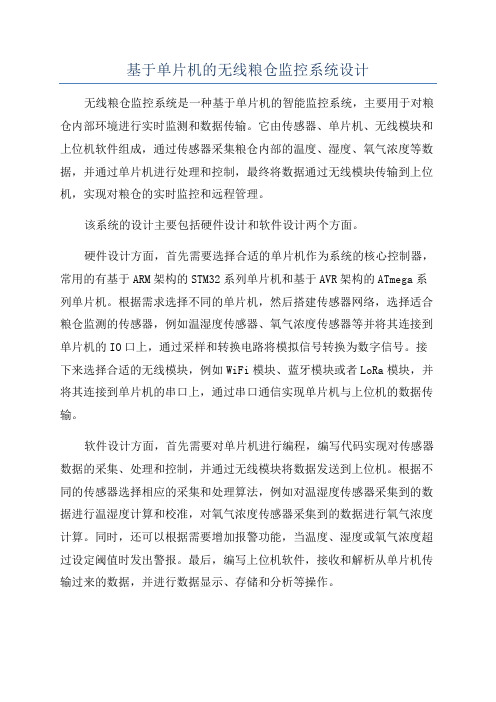 基于单片机的无线粮仓监控系统设计

无线粮仓监控系统是一种基于单片机的智能监控系统，主要用于对粮仓内部环境进行实时监测和数据传输。它由传感器、单片机、无线模块和上位机软件组成，通过传感器采集粮仓内部的温度、湿度、氧气浓度等数据，并通过单片机进行处理和控制，最终将数据通过无线模块传输到上位机，实现对粮仓的实时监控和远程管理。

该系统的设计主要包括硬件设计和软件设计两个方面。

硬件设计方面，首先需要选择合适的单片机作为系统的核心控制器，常用的有基于ARM架构的STM32系列单片机和基于AVR架构的ATmega系列单片机。根据需求选择不同的单片机，然后搭建传感器网络，选择适合粮仓监测的传感器，例如温湿度传感器、氧气浓度传感器等并将其连接到单片机的IO口上，通过采样和转换电路将模拟信号转换为数字信号。接下来选择合适的无线模块，例如WiFi模块、蓝牙模块或者LoRa模块，并将其连接到单片机的串口上，通过串口通信实现单片机与上位机的数据传输。

软件设计方面，首先需要对单片机进行编程，编写代码实现对传感器数据的采集、处理和控制，并通过无线模块将数据发送到上位机。根据不同的传感器选择相应的采集和处理算法，例如对温湿度传感器采集到的数据进行温湿度计算和校准，对氧气浓度传感器采集到的数据进行氧气浓度计算。同时，还可以根据需要增加报警功能，当温度、湿度或氧气浓度超过设定阈值时发出警报。最后，编写上位机软件，接收和解析从单片机传输过来的数据，并进行数据显示、存储和分析等操作。